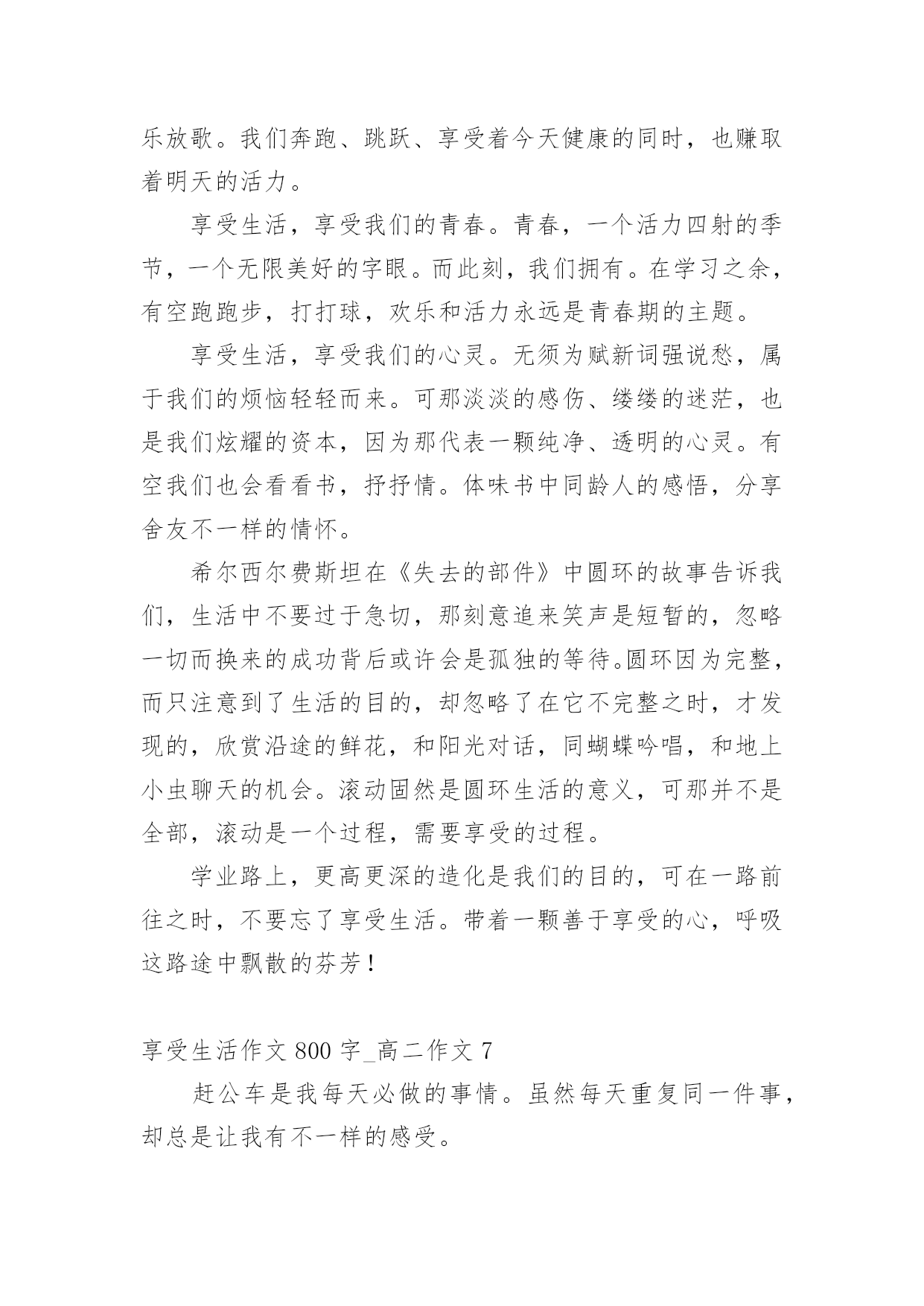 乐放歌。我们奔跑、跳跃、享受着今天健康的同时，也赚取着明天的活力。

享受生活，享受我们的青春。青春，一个活力四射的季节，一个无限美好的字眼。而此刻，我们拥有。在学习之余，有空跑跑步，打打球，欢乐和活力永远是青春期的主题。

享受生活，享受我们的心灵。无须为赋新词强说愁，属于我们的烦恼轻轻而来。可那淡淡的感伤、缕缕的迷茫，也是我们炫耀的资本，因为那代表一颗纯净、透明的心灵。有空我们也会看看书，抒抒情。体味书中同龄人的感悟，分享舍友不一样的情怀。

希尔西尔费斯坦在《失去的部件》中圆环的故事告诉我们，生活中不要过于急切，那刻意追来笑声是短暂的，忽略一切而换来的成功背后或许会是孤独的等待。圆环因为完整，而只注意到了生活的目的，却忽略了在它不完整之时，才发现的，欣赏沿途的鲜花，和阳光对话，同蝴蝶吟唱，和地上小虫聊天的机会。滚动固然是圆环生活的意义，可那并不是全部，滚动是一个过程，需要享受的过程。

学业路上，更高更深的造化是我们的目的，可在一路前往之时，不要忘了享受生活。带着一颗善于享受的心，呼吸这路途中飘散的芬芳！

享受生活作文 800 字_高二作文 7

赶公车是我每天必做的事情。虽然每天重复同一件事，却总是让我有不一样的感受。